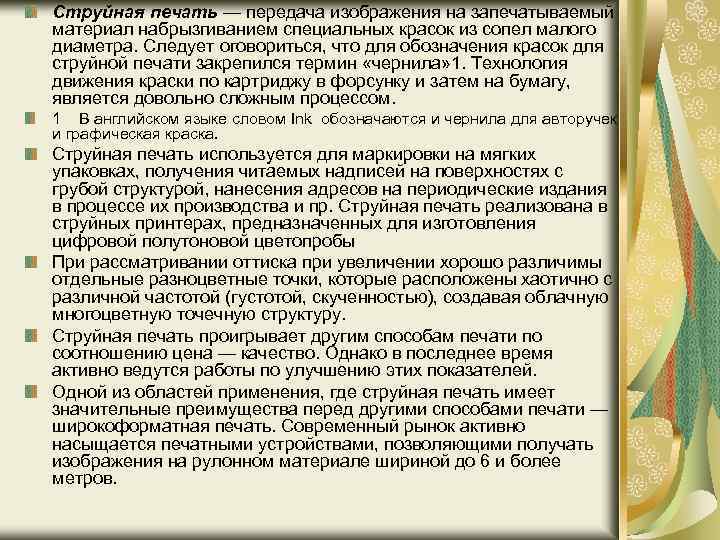 Струйная печать — передача изображения на запечатываемый материал набрызгиванием специальных красок из сопел малого диаметра. Следует оговориться, что для обозначения красок для струйной печати закрепился термин «чернила»1. Технология движения краски по картриджу в форсунку и затем на бумагу, является довольно сложным процессом.

1 В английском языке словом Ink обозначаются и чернила для авторучек и графическая краска.

Струйная печать используется для маркировки на мягких упаковках, получения читаемых надписей на поверхностях с грубой структурой, нанесения адресов на периодические издания в процессе их производства и пр. Струйная печать реализована в струйных принтерах, предназначенных для изготовления цифровой полутоновой цветопробы

При рассматривании оттиска при увеличении хорошо различимы отдельные разноцветные точки, которые расположены хаотично с различной частотой (густотой, скученностью), создавая облачную многоцветную точечную структуру.

Струйная печать проигрывает другим способам печати по соотношению цена — качество. Однако в последнее время активно ведутся работы по улучшению этих показателей.

Одной из областей применения, где струйная печать имеет значительные преимущества перед другими способами печати — широкоформатная печать. Современный рынок активно насыщается печатными устройствами, позволяющими получать изображения на рулонном материале шириной до 6 и более метров.